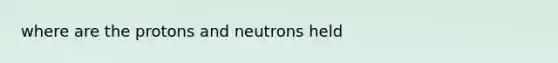 where are the protons and neutrons held